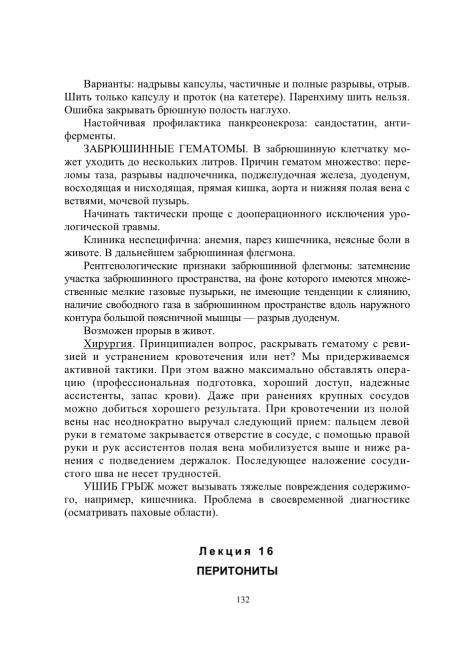 Варианты: надрывы капсулы, частичные и полные разрывы, отрыв. Шить только капсулу и проток (на катетере). Паренхиму шить нельзя. Ошибка закрывать брюшную полость наглухо.

Настойчивая профилактика панкреонекроза: сандостатин, антиферменты.

ЗАБРЮШИННЫЕ ГЕМАТОМЫ. В забрюшинную клетчатку может уходить до нескольких литров. Причин гематом множество: переломы таза, разрывы надпочечника, поджелудочная железа, дуоденум, восходящая и нисходящая, прямая кишка, аорта и нижняя полая вена с ветвями, мочевой пузырь.

Начинать тактически проще с дооперационного исключения урологической травмы.

Клиника неспецифична: анемия, парез кишечника, неясные боли в животе. В дальнейшем забрюшинная флегмона.

Рентгенологические признаки забрюшинной флегмоны: затемнение участка забрюшинного пространства, на фоне которого имеются множественные мелкие газовые пузырьки, не имеющие тенденции к слиянию, наличие свободного газа в забрюшинном пространстве вдоль наружного контура большой поясничной мышцы — разрыв дуоденум.

Возможен прорыв в живот.

Хирургия. Принципиален вопрос, раскрывать гематому с ревизией и устранением кровотечения или нет? Мы придерживаемся активной тактики. При этом важно максимально обставлять операцию (профессиональная подготовка, хороший доступ, надежные ассистенты, запас крови). Даже при ранениях крупных сосудов можно добиться хорошего результата. При кровотечении из полой вены нас неоднократно выручал следующий прием: пальцем левой руки в гематоме закрывается отверстие в сосуде, с помощью правой руки и рук ассистентов полая вена мобилизуется выше и ниже ранения с подведением держалок. Последующее наложение сосудистого шва не несет трудностей.

УШИБ ГРЫЖ может вызывать тяжелые повреждения содержимого, например, кишечника. Проблема в своевременной диагностике (осматривать паховые области).

Лекция 16
ПЕРИТОНИТЫ

132